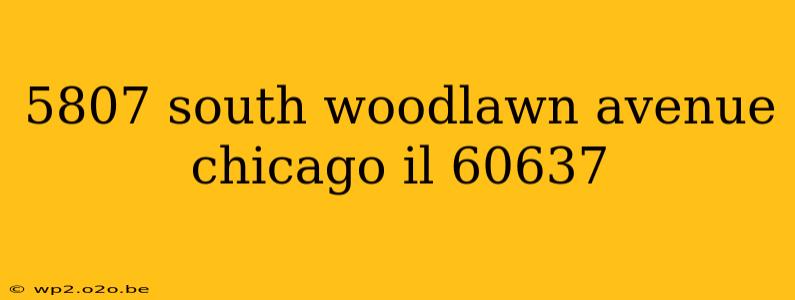 5807 south woodlawn avenue chicago il 60637

© wp2.o2o.be